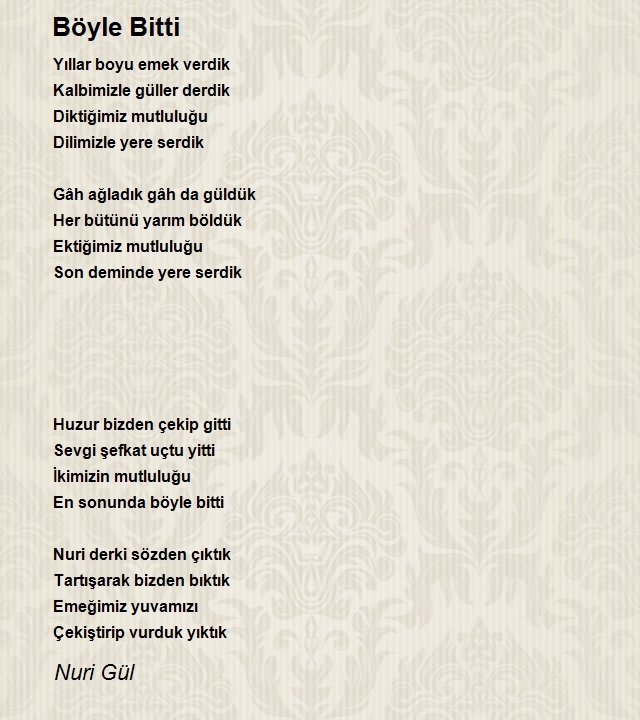 Böyle Bitti

Yıllar boyu emek verdik
Kalbimizle güller derdik
Diktiğimiz mutluluğu
Dilimizle yere serdik

Gâh ağladık gâh da güldük
Her bütünü yarım böldük
Ektiğimiz mutluluğu
Son deminde yere serdik

Huzur bizden çekip gitti
Sevgi şefkat uçtu yitti
İkimizin mutluluğu
En sonunda böyle bitti

Nuri derki sözden çıktık
Tartışarak bizden bıktık
Emeğimiz yuvamızı
Çekiştirip vurduk yıktık

Nuri Gül